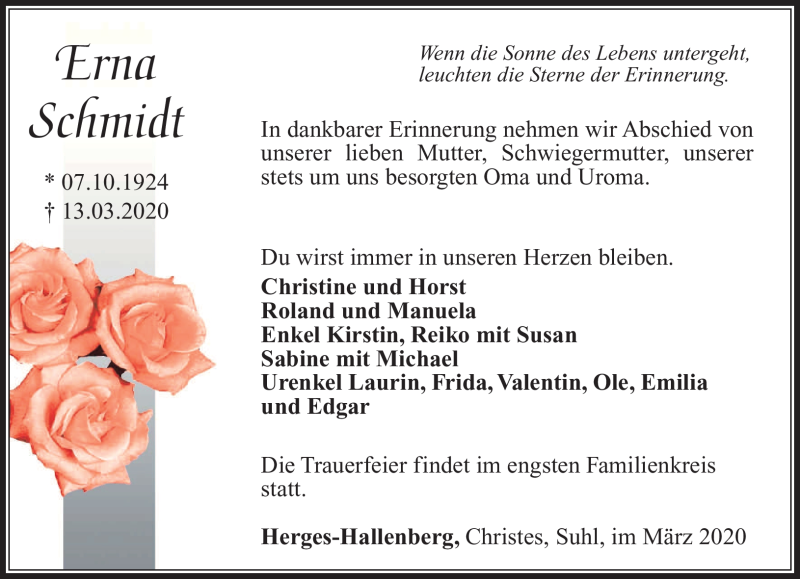 Erna Schmidt

* 07.10.1924
† 13.03.2020

Wenn die Sonne des Lebens untergeht, leuchten die Sterne der Erinnerung.

In dankbarer Erinnerung nehmen wir Abschied von unserer lieben Mutter, Schwiegermutter, unserer stets um uns besorgten Oma und Uroma.

Du wirst immer in unseren Herzen bleiben.
Christine und Horst
Roland und Manuela
Enkel Kirstin, Reiko mit Susan
Sabine mit Michael
Urenkel Laurin, Frida, Valentin, Ole, Emilia und Edgar

Die Trauerfeier findet im engsten Familienkreis statt.

Herges-Hallenberg, Christes, Suhl, im März 2020